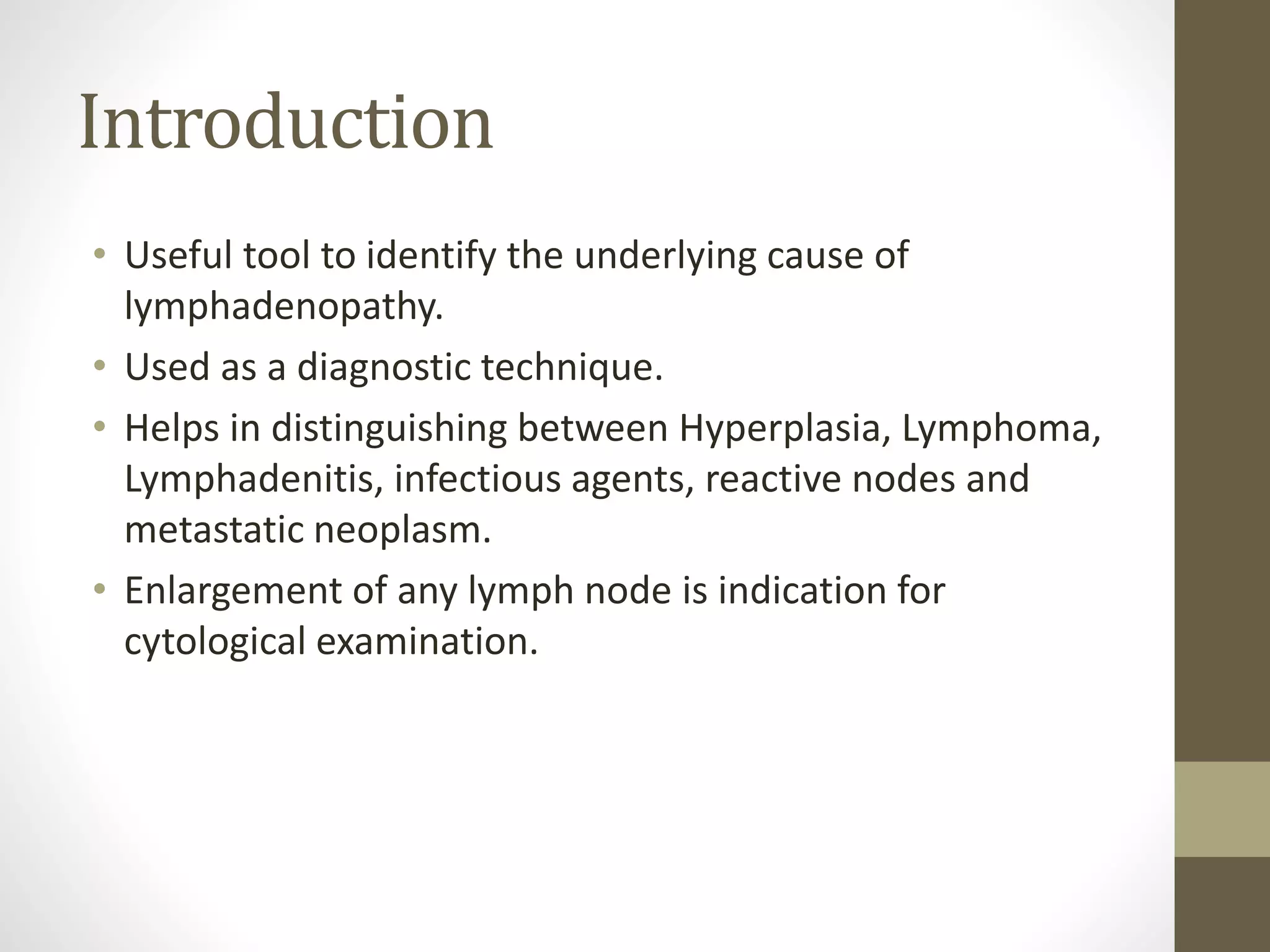 Introduction

• Useful tool to identify the underlying cause of lymphadenopathy.
• Used as a diagnostic technique.
• Helps in distinguishing between Hyperplasia, Lymphoma, Lymphadenitis, infectious agents, reactive nodes and metastatic neoplasm.
• Enlargement of any lymph node is indication for cytological examination.